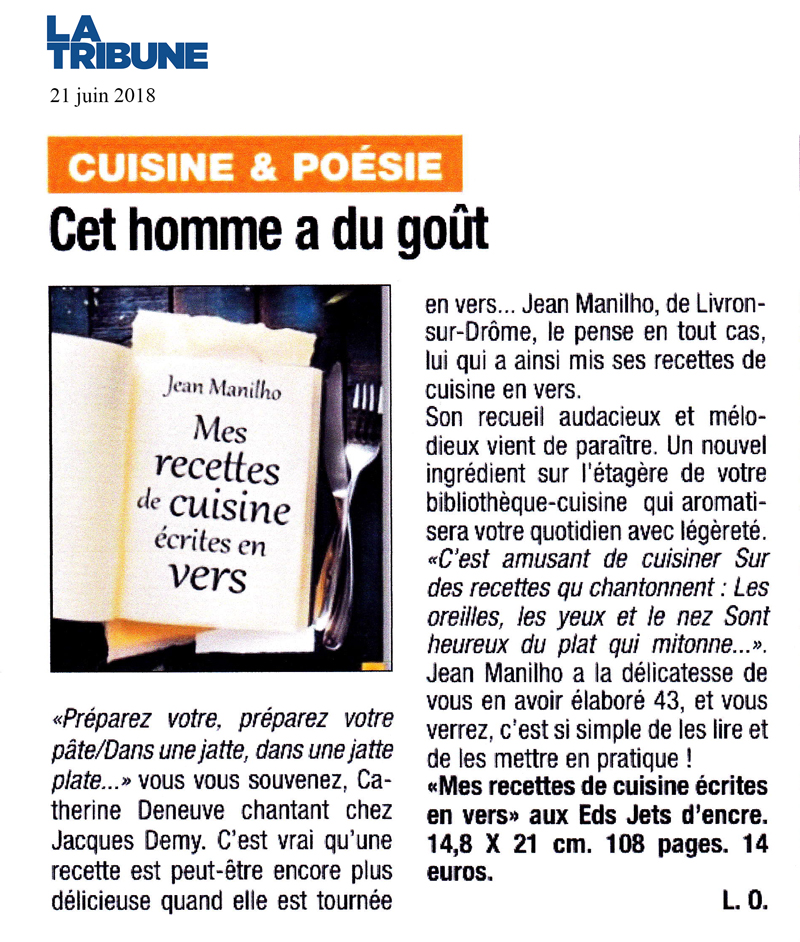 LA TRIBUNE

21 juin 2018

CUISINE & POÉSIE

Cet homme a du goût

Jean Manilho

Mes recettes de cuisine écrites en vers

«Préparez votre, préparez votre pâte/Dans une jatte, dans une jatte plate...» vous vous souvenez, Catherine Deneuve chantant chez Jacques Demy. C'est vrai qu'une recette est peut-être encore plus délicieuse quand elle est tournée en vers... Jean Manilho, de Livron-sur-Drôme, le pense en tout cas, lui qui a ainsi mis ses recettes de cuisine en vers.

Son recueil audacieux et mélodieux vient de paraître. Un nouvel ingrédient sur l'étagère de votre bibliothèque-cuisine qui aromatisera votre quotidien avec légèreté. «C'est amusant de cuisiner Sur des recettes qu chantonnent : Les oreilles, les yeux et le nez Sont heureux du plat qui mitonne...». Jean Manilho a la délicatesse de vous en avoir élaboré 43, et vous verrez, c'est si simple de les lire et de les mettre en pratique !

«Mes recettes de cuisine écrites en vers» aux Eds Jets d'encre. 14,8 X 21 cm. 108 pages. 14 euros.

L. O.